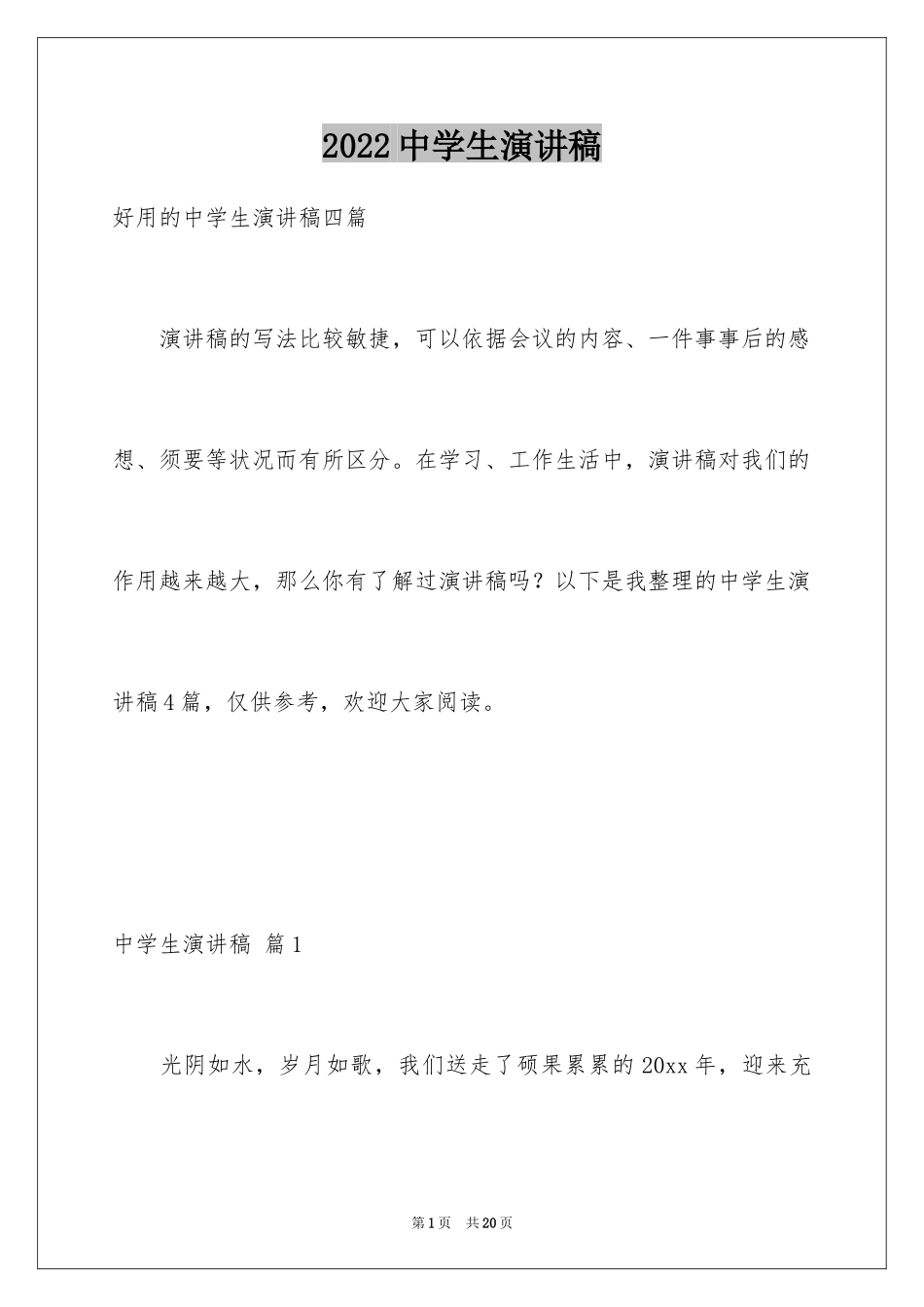 2022 中学生演讲稿

好用的中学生演讲稿四篇

演讲稿的写法比较敏捷，可以依据会议的内容、一件事事后的感想、须要等状况而有所区分。在学习、工作生活中，演讲稿对我们的作用越来越大，那么你有了解过演讲稿吗？以下是我整理的中学生演讲稿4篇，仅供参考，欢迎大家阅读。

中学生演讲稿 篇1

光阴如水，岁月如歌，我们送走了硕果累累的20xx年，迎来充

第1页 共20页